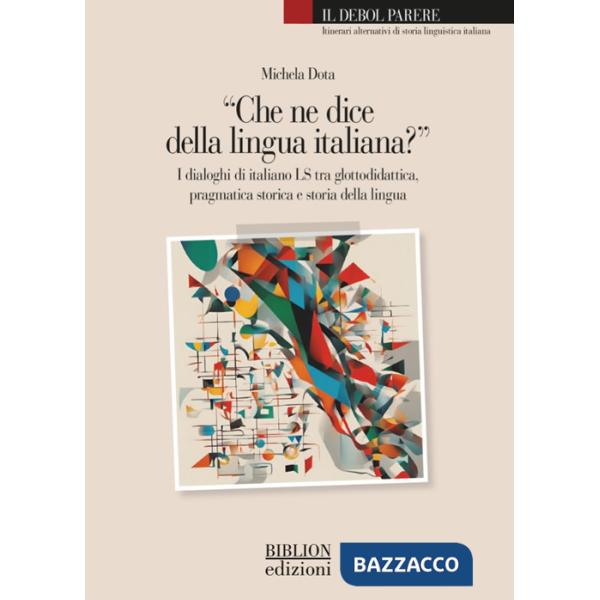 IL DEBOL PARERE
Itinerari alternativi di storia linguistica italiana

Michela Dota

“Che ne dice della lingua italiana?”

I dialoghi di italiano LS tra glottodidattica, pragmatica storica e storia della lingua

BIBLION edizioni

BAZZACCO